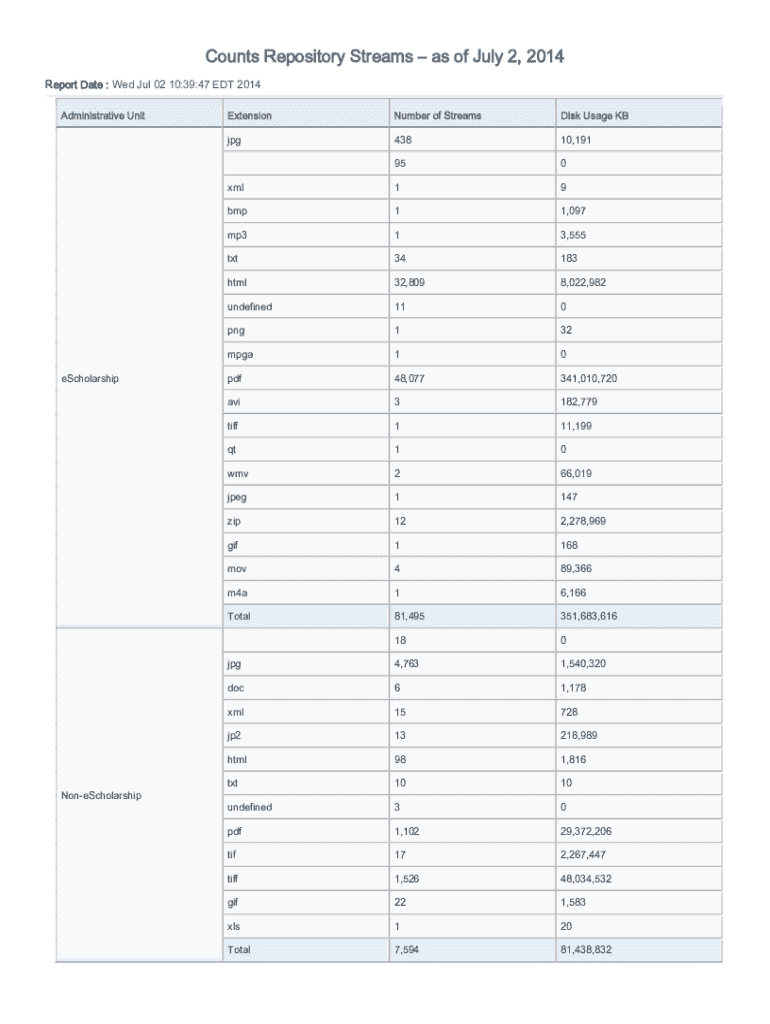 Counts Repository Streams – as of July 2, 2014

Report Date : Wed Jul 02 10:39:47 EDT 2014

| Administrative Unit | Extension | Number of Streams | Disk Usage KB |
|---|---|---|---|
| eScholarship | jpg | 438 | 10,191 |
| | | 95 | 0 |
| | xml | 1 | 9 |
| | bmp | 1 | 1,097 |
| | mp3 | 1 | 3,555 |
| | txt | 34 | 183 |
| | html | 32,809 | 8,022,982 |
| | undefined | 11 | 0 |
| | png | 1 | 32 |
| | mpga | 1 | 0 |
| | pdf | 48,077 | 341,010,720 |
| | avi | 3 | 182,779 |
| | tiff | 1 | 11,199 |
| | qt | 1 | 0 |
| | wmv | 2 | 66,019 |
| | jpeg | 1 | 147 |
| | zip | 12 | 2,278,969 |
| | gif | 1 | 168 |
| | mov | 4 | 89,366 |
| | m4a | 1 | 6,166 |
| | Total | 81,495 | 351,683,616 |
| Non-eScholarship | | 18 | 0 |
| | jpg | 4,763 | 1,540,320 |
| | doc | 6 | 1,178 |
| | xml | 15 | 728 |
| | jp2 | 13 | 218,989 |
| | html | 98 | 1,816 |
| | txt | 10 | 10 |
| | undefined | 3 | 0 |
| | pdf | 1,102 | 29,372,206 |
| | tif | 17 | 2,267,447 |
| | tiff | 1,526 | 48,034,532 |
| | gif | 22 | 1,583 |
| | xls | 1 | 20 |
| | Total | 7,594 | 81,438,832 |